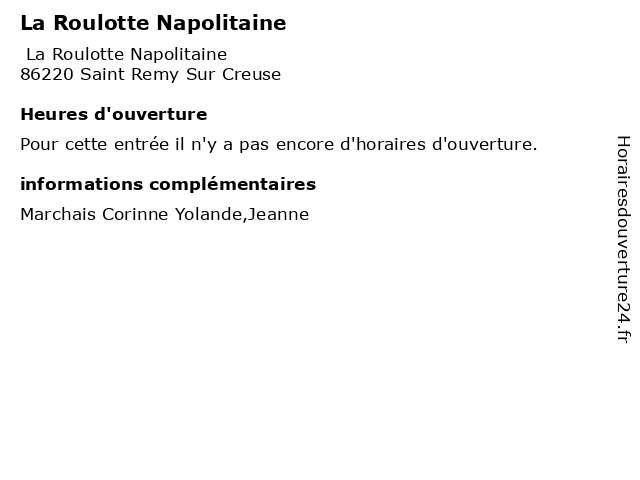 La Roulotte Napolitaine

La Roulotte Napolitaine
86220 Saint Remy Sur Creuse

Heures d'ouverture

Pour cette entrée il n'y a pas encore d'horaires d'ouverture.

informations complémentaires

Marchais Corinne Yolande,Jeanne

Horairesdouverture24.fr